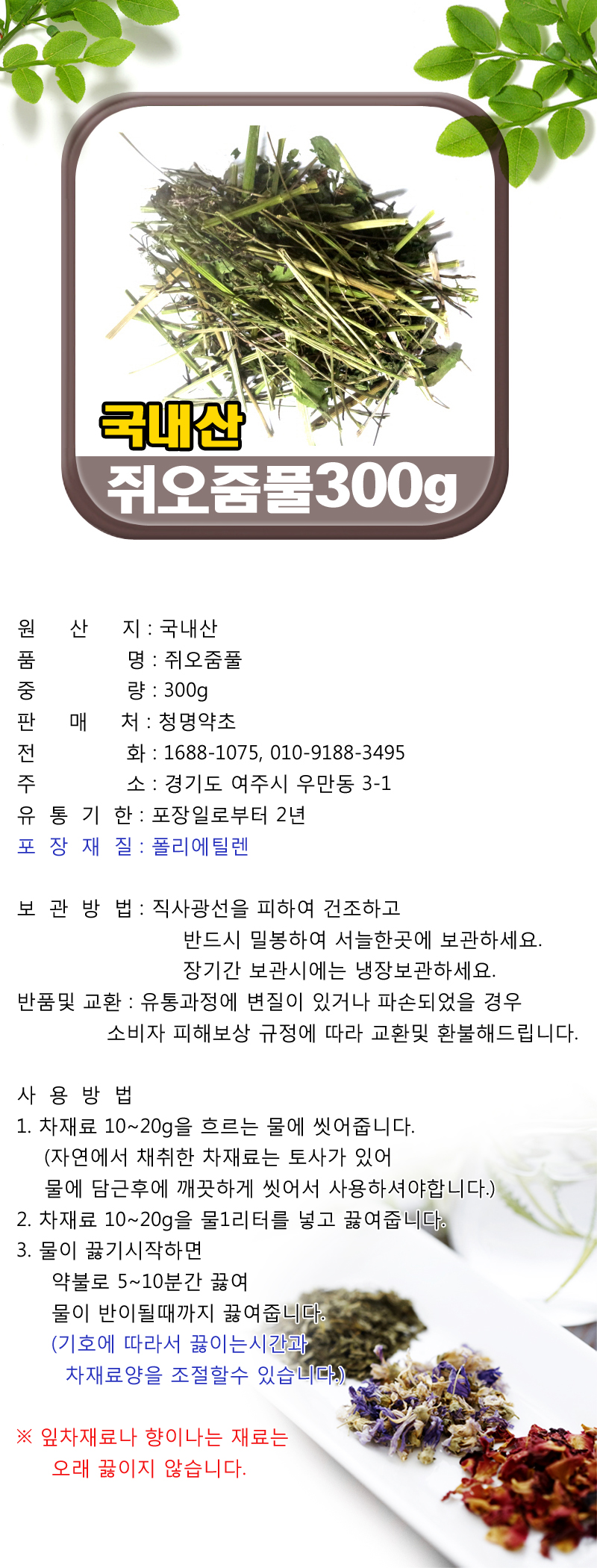 국내산
쥐오줌풀300g

원 산 지 : 국내산
품 명 : 쥐오줌풀
중 량 : 300g
판 매 처 : 청명약초
전 화 : 1688-1075, 010-9188-3495
주 소 : 경기도 여주시 우만동 3-1
유 통 기 한 : 포장일로부터 2년
포 장 재 질 : 폴리에틸렌

보 관 방 법 : 직사광선을 피하여 건조하고
반드시 밀봉하여 서늘한곳에 보관하세요.
장기간 보관시에는 냉장보관하세요.
반품및 교환 : 유통과정에 변질이 있거나 파손되었을 경우
소비자 피해보상 규정에 따라 교환및 환불해드립니다.

사 용 방 법
1. 차재료 10~20g을 흐르는 물에 씻어줍니다.
(자연에서 채취한 차재료는 토사가 있어
물에 담근후에 깨끗하게 씻어서 사용하셔야합니다.)
2. 차재료 10~20g을 물1리터를 넣고 끓여줍니다.
3. 물이 끓기시작하면
약불로 5~10분간 끓여
물이 반이될때까지 끓여줍니다.
(기호에 따라서 끓이는시간과
차재료양을 조절할수 있습니다.)

※ 잎차재료나 향이나는 재료는
오래 끓이지 않습니다.